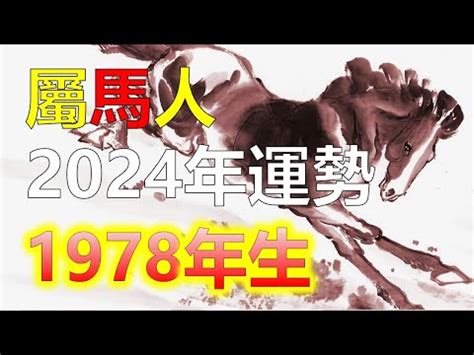 屬馬人
2024年運勢
1978年生